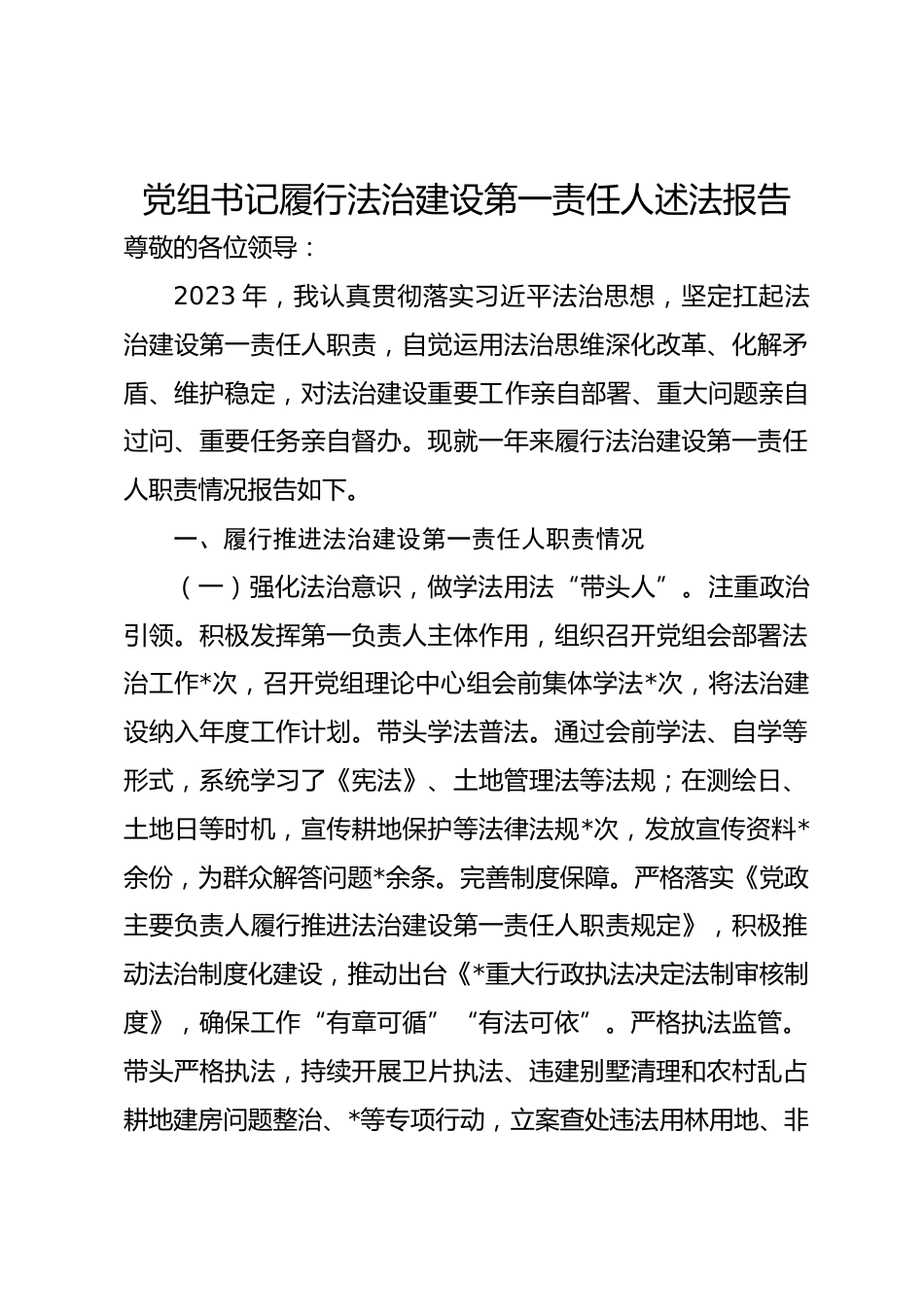 党组书记履行法治建设第一责任人述法报告

尊敬的各位领导：

2023 年，我认真贯彻落实习近平法治思想，坚定扛起法治建设第一责任人职责，自觉运用法治思维深化改革、化解矛盾、维护稳定，对法治建设重要工作亲自部署、重大问题亲自过问、重要任务亲自督办。现就一年来履行法治建设第一责任人职责情况报告如下。

一、履行推进法治建设第一责任人职责情况

（一）强化法治意识，做学法用法“带头人”。注重政治引领。积极发挥第一负责人主体作用，组织召开党组会部署法治工作*次，召开党组理论中心组会前集体学法*次，将法治建设纳入年度工作计划。带头学法普法。通过会前学法、自学等形式，系统学习了《宪法》、土地管理法等法规；在测绘日、土地日等时机，宣传耕地保护等法律法规*次，发放宣传资料*余份，为群众解答问题*余条。完善制度保障。严格落实《党政主要负责人履行推进法治建设第一责任人职责规定》，积极推动法治制度化建设，推动出台《*重大行政执法决定法制审核制度》，确保工作“有章可循”“有法可依”。严格执法监管。带头严格执法，持续开展卫片执法、违建别墅清理和农村乱占耕地建房问题整治、*等专项行动，立案查处违法用林用地、非